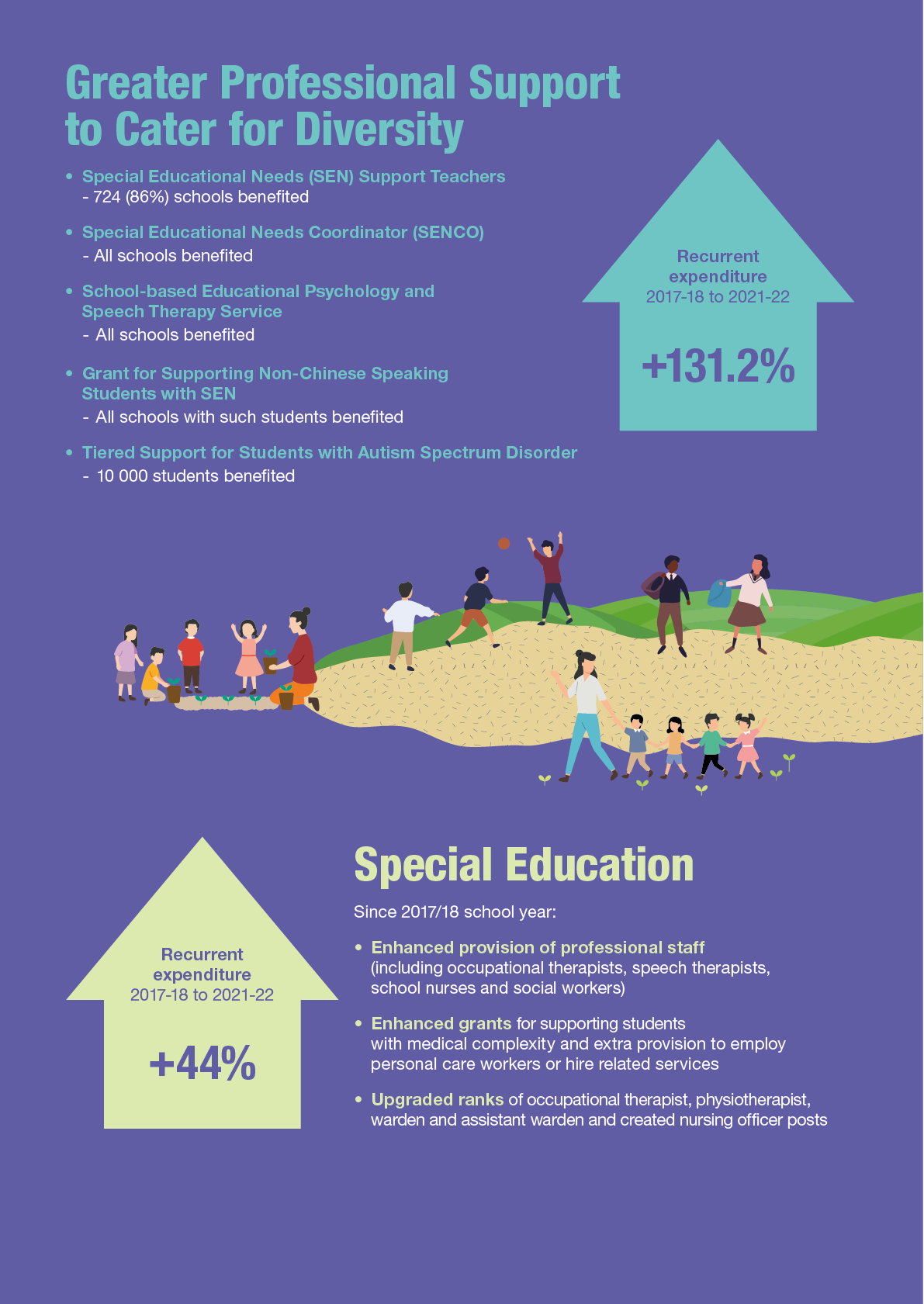 Greater Professional Support to Cater for Diversity

• Special Educational Needs (SEN) Support Teachers
- 724 (86%) schools benefited

• Special Educational Needs Coordinator (SENCO)
- All schools benefited

• School-based Educational Psychology and Speech Therapy Service
- All schools benefited

• Grant for Supporting Non-Chinese Speaking Students with SEN
- All schools with such students benefited

• Tiered Support for Students with Autism Spectrum Disorder
- 10 000 students benefited

Recurrent expenditure
2017-18 to 2021-22

+131.2%

Recurrent expenditure
2017-18 to 2021-22

+44%

Special Education

Since 2017/18 school year:

• Enhanced provision of professional staff (including occupational therapists, speech therapists, school nurses and social workers)

• Enhanced grants for supporting students with medical complexity and extra provision to employ personal care workers or hire related services

• Upgraded ranks of occupational therapist, physiotherapist, warden and assistant warden and created nursing officer posts